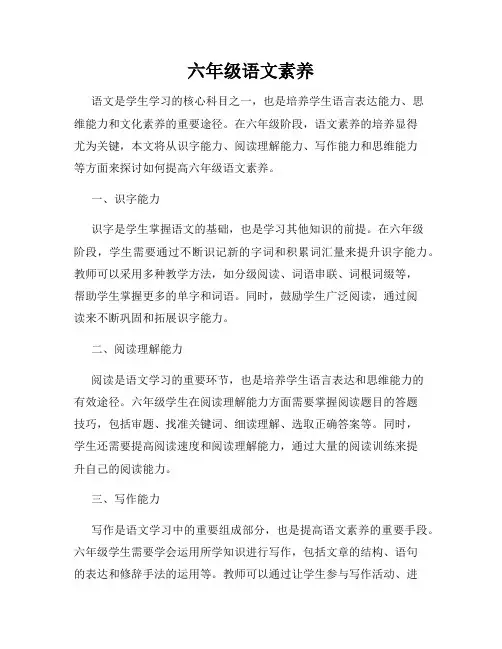 六年级语文素养

语文是学生学习的核心科目之一，也是培养学生语言表达能力、思维能力和文化素养的重要途径。在六年级阶段，语文素养的培养显得尤为关键，本文将从识字能力、阅读理解能力、写作能力和思维能力等方面来探讨如何提高六年级语文素养。

一、识字能力

识字是学生掌握语文的基础，也是学习其他知识的前提。在六年级阶段，学生需要通过不断识记新的字词和积累词汇量来提升识字能力。教师可以采用多种教学方法，如分级阅读、词语串联、词根词缀等，帮助学生掌握更多的单字和词语。同时，鼓励学生广泛阅读，通过阅读来不断巩固和拓展识字能力。

二、阅读理解能力

阅读是语文学习的重要环节，也是培养学生语言表达和思维能力的有效途径。六年级学生在阅读理解能力方面需要掌握阅读题目的答题技巧，包括审题、找准关键词、细读理解、选取正确答案等。同时，学生还需要提高阅读速度和阅读理解能力，通过大量的阅读训练来提升自己的阅读能力。

三、写作能力

写作是语文学习中的重要组成部分，也是提高语文素养的重要手段。六年级学生需要学会运用所学知识进行写作，包括文章的结构、语句的表达和修辞手法的运用等。教师可以通过让学生参与写作活动、进